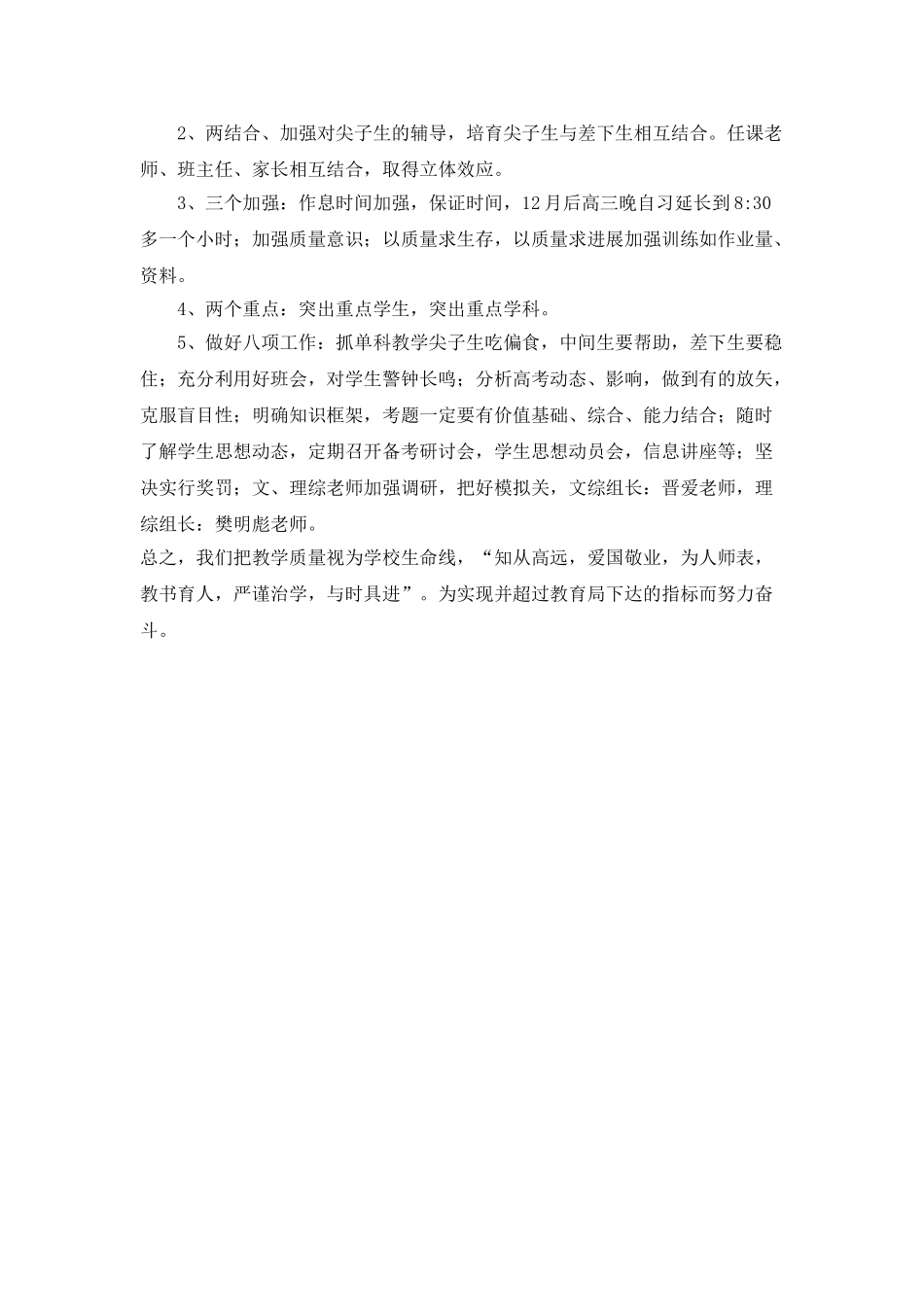 2、两结合、加强对尖子生的辅导，培育尖子生与差下生相互结合。任课老师、班主任、家长相互结合，取得立体效应。

3、三个加强：作息时间加强，保证时间，12月后高三晚自习延长到8:30多一个小时；加强质量意识；以质量求生存，以质量求进展加强训练如作业量、资料。

4、两个重点：突出重点学生，突出重点学科。

5、做好八项工作：抓单科教学尖子生吃偏食，中间生要帮助，差下生要稳住；充分利用好班会，对学生警钟长鸣；分析高考动态、影响，做到有的放矢，克服盲目性；明确知识框架，考题一定要有价值基础、综合、能力结合；随时了解学生思想动态，定期召开备考研讨会，学生思想动员会，信息讲座等；坚决实行奖罚；文、理综老师加强调研，把好模拟关，文综组长：晋爱老师，理综组长：樊明彪老师。

总之，我们把教学质量视为学校生命线，“知从高远，爱国敬业，为人师表，教书育人，严谨治学，与时具进”。为实现并超过教育局下达的指标而努力奋斗。